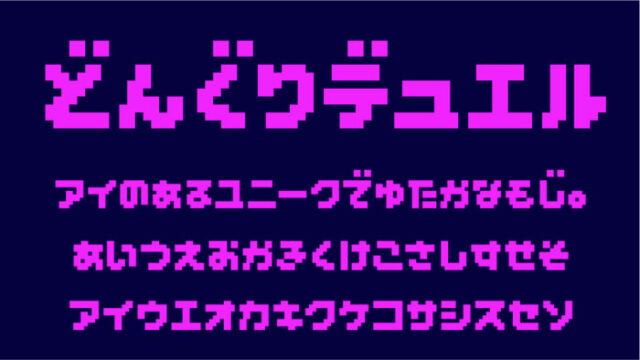 どんぐりデュエル

アイのあるユニークでゆたかなもじ。

あいうえおかきくけこさしすせそ

アイウエオカキクケコサシスセソ